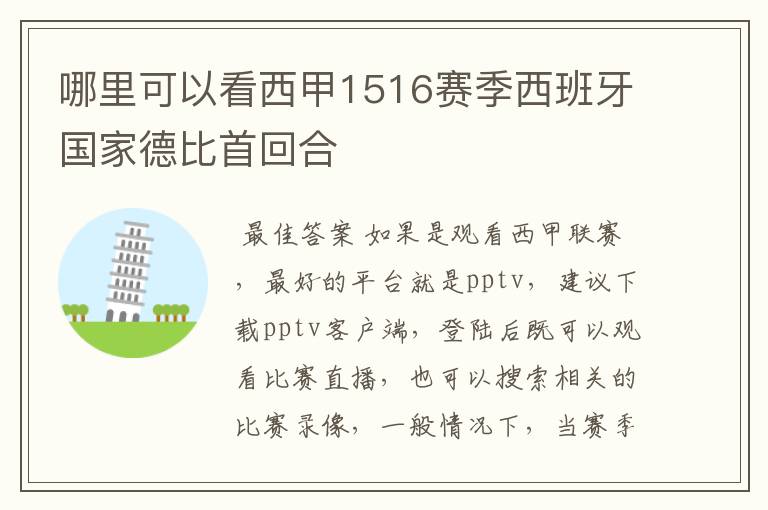 哪里可以看西甲1516赛季西班牙国家德比首回合

最佳答案 如果是观看西甲联赛，最好的平台就是pptv，建议下载pptv客户端，登陆后既可以观看比赛直播，也可以搜索相关的比赛录像，一般情况下，当赛季